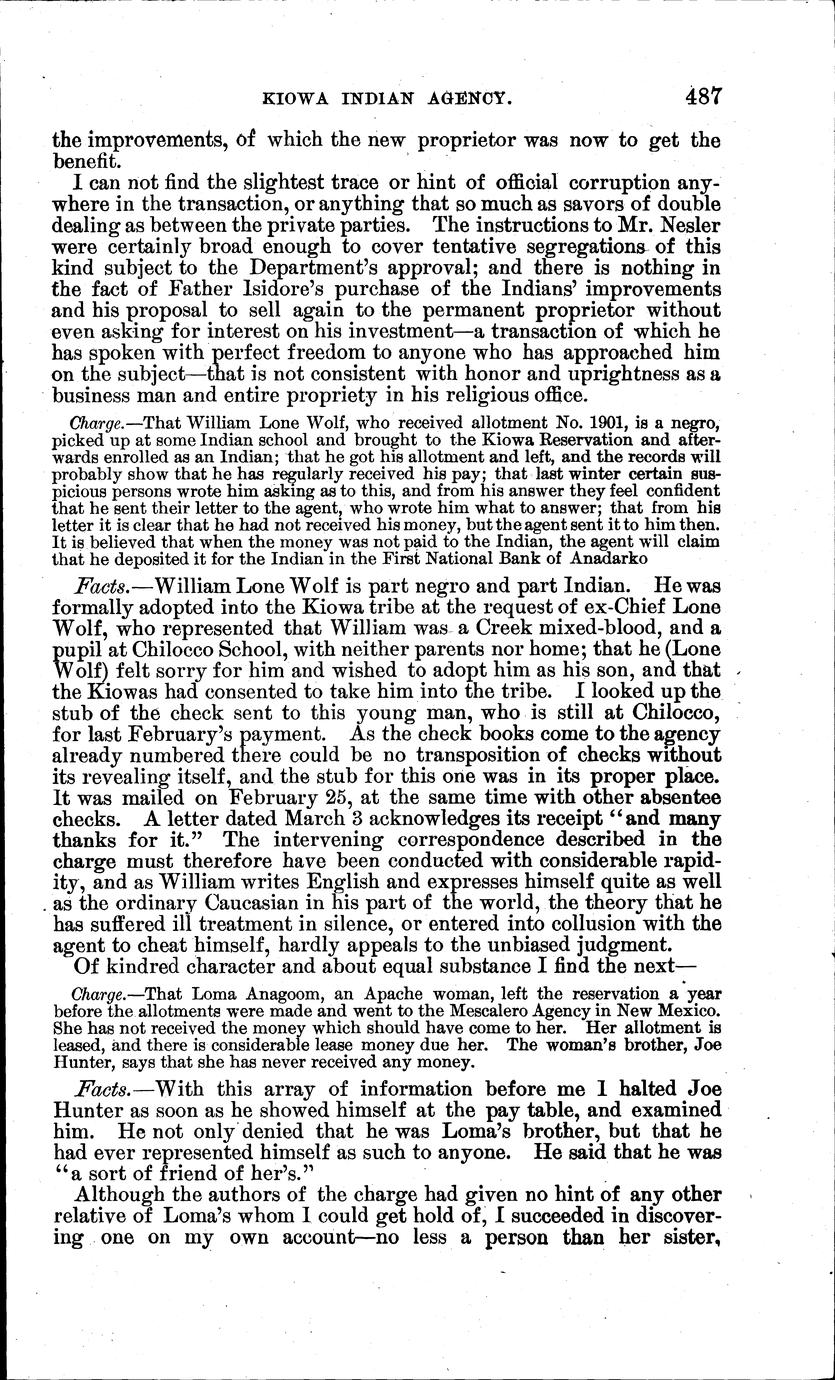 KIOWA INDIAN AGENCY. 487

the improvements, of which the new proprietor was now to get the benefit.

I can not find the slightest trace or hint of official corruption anywhere in the transaction, or anything that so much as savors of double dealing as between the private parties. The instructions to Mr. Nesler were certainly broad enough to cover tentative segregations of this kind subject to the Department's approval; and there is nothing in the fact of Father Isidore's purchase of the Indians' improvements and his proposal to sell again to the permanent proprietor without even asking for interest on his investment—a transaction of which he has spoken with perfect freedom to anyone who has approached him on the subject—that is not consistent with honor and uprightness as a business man and entire propriety in his religious office.

Charge.—That William Lone Wolf, who received allotment No. 1901, is a negro, picked up at some Indian school and brought to the Kiowa Reservation and afterwards enrolled as an Indian; that he got his allotment and left, and the records will probably show that he has regularly received his pay; that last winter certain suspicious persons wrote him asking as to this, and from his answer they feel confident that he sent their letter to the agent, who wrote him what to answer; that from his letter it is clear that he had not received his money, but the agent sent it to him then. It is believed that when the money was not paid to the Indian, the agent will claim that he deposited it for the Indian in the First National Bank of Anadarko

Facts.—William Lone Wolf is part negro and part Indian. He was formally adopted into the Kiowa tribe at the request of ex-Chief Lone Wolf, who represented that William was a Creek mixed-blood, and a pupil at Chilocco School, with neither parents nor home; that he (Lone Wolf) felt sorry for him and wished to adopt him as his son, and that the Kiowas had consented to take him into the tribe. I looked up the stub of the check sent to this young man, who is still at Chilocco, for last February's payment. As the check books come to the agency already numbered there could be no transposition of checks without its revealing itself, and the stub for this one was in its proper place. It was mailed on February 25, at the same time with other absentee checks. A letter dated March 3 acknowledges its receipt "and many thanks for it." The intervening correspondence described in the charge must therefore have been conducted with considerable rapidity, and as William writes English and expresses himself quite as well as the ordinary Caucasian in his part of the world, the theory that he has suffered ill treatment in silence, or entered into collusion with the agent to cheat himself, hardly appeals to the unbiased judgment.

Of kindred character and about equal substance I find the next—

Charge.—That Loma Anagoom, an Apache woman, left the reservation a year before the allotments were made and went to the Mescalero Agency in New Mexico. She has not received the money which should have come to her. Her allotment is leased, and there is considerable lease money due her. The woman's brother, Joe Hunter, says that she has never received any money.

Facts.—With this array of information before me I halted Joe Hunter as soon as he showed himself at the pay table, and examined him. He not only denied that he was Loma's brother, but that he had ever represented himself as such to anyone. He said that he was "a sort of friend of her's."

Although the authors of the charge had given no hint of any other relative of Loma's whom I could get hold of, I succeeded in discovering one on my own account—no less a person than her sister,